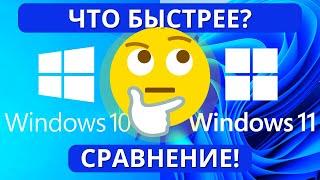 ЧТО БЫСТРЕЕ?

Windows 10

Windows 11

СРАВНЕНИЕ!